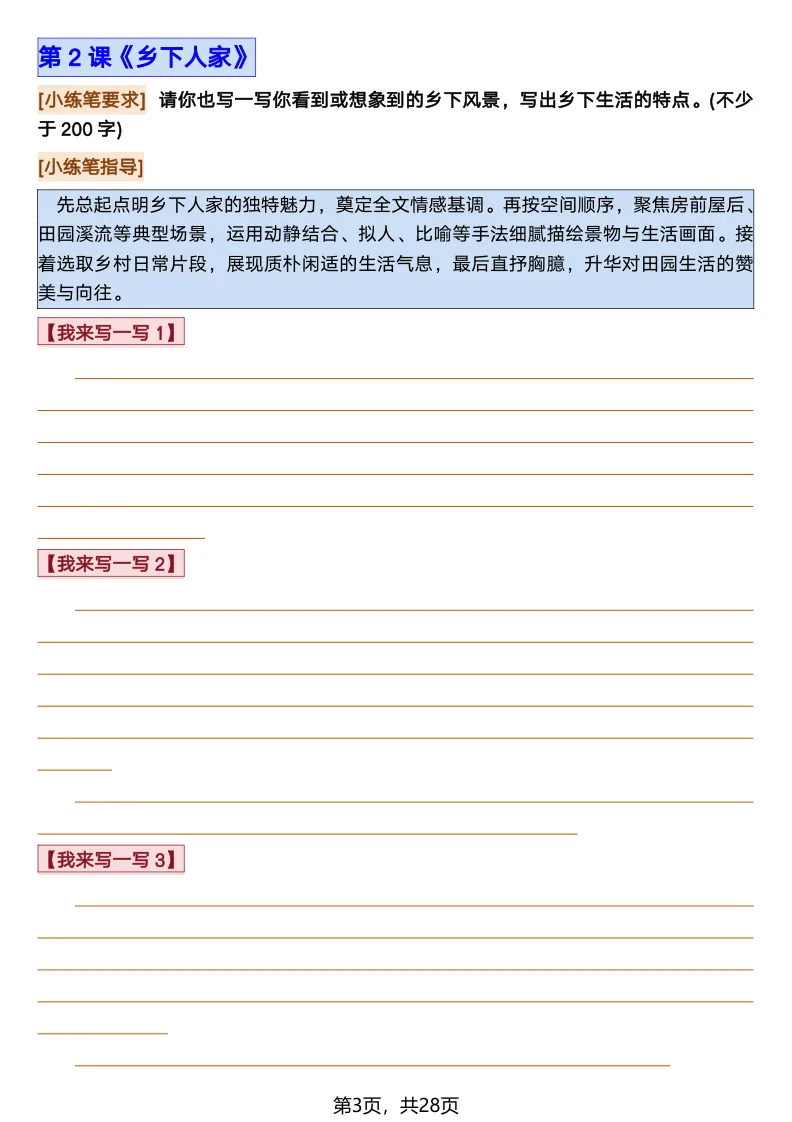 第 2 课《乡下人家》

[小练笔要求] 请你也写一写你看到或想象到的乡下风景，写出乡下生活的特点。(不少于 200 字)

[小练笔指导]

先总起点明乡下人家的独特魅力，奠定全文情感基调。再按空间顺序，聚焦房前屋后、田园溪流等典型场景，运用动静结合、拟人、比喻等手法细腻描绘景物与生活画面。接着选取乡村日常片段，展现质朴闲适的生活气息，最后直抒胸臆，升华对田园生活的赞美与向往。

【我来写一写 1】

【我来写一写 2】

【我来写一写 3】

第3页，共28页